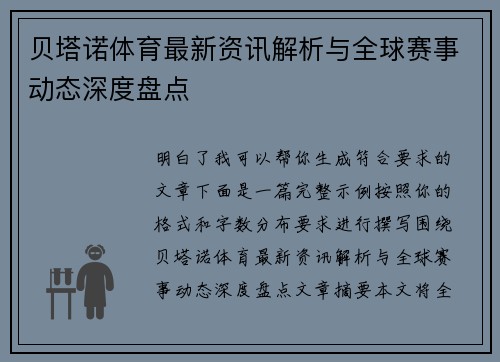 贝塔诺体育最新资讯解析与全球赛事动态深度盘点

明白了我可以帮你生成符合要求的文章下面是一篇完整示例按照你的格式和字数分布要求进行撰写围绕贝塔诺体育最新资讯解析与全球赛事动态深度盘点文章摘要本文将全